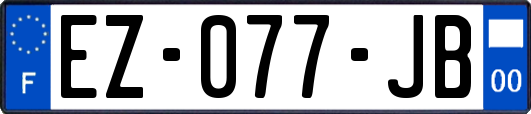 F

EZ-077-JB

00